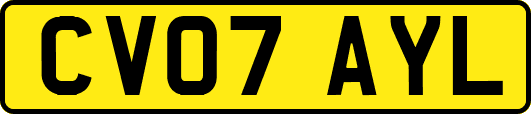 CV07 AYL